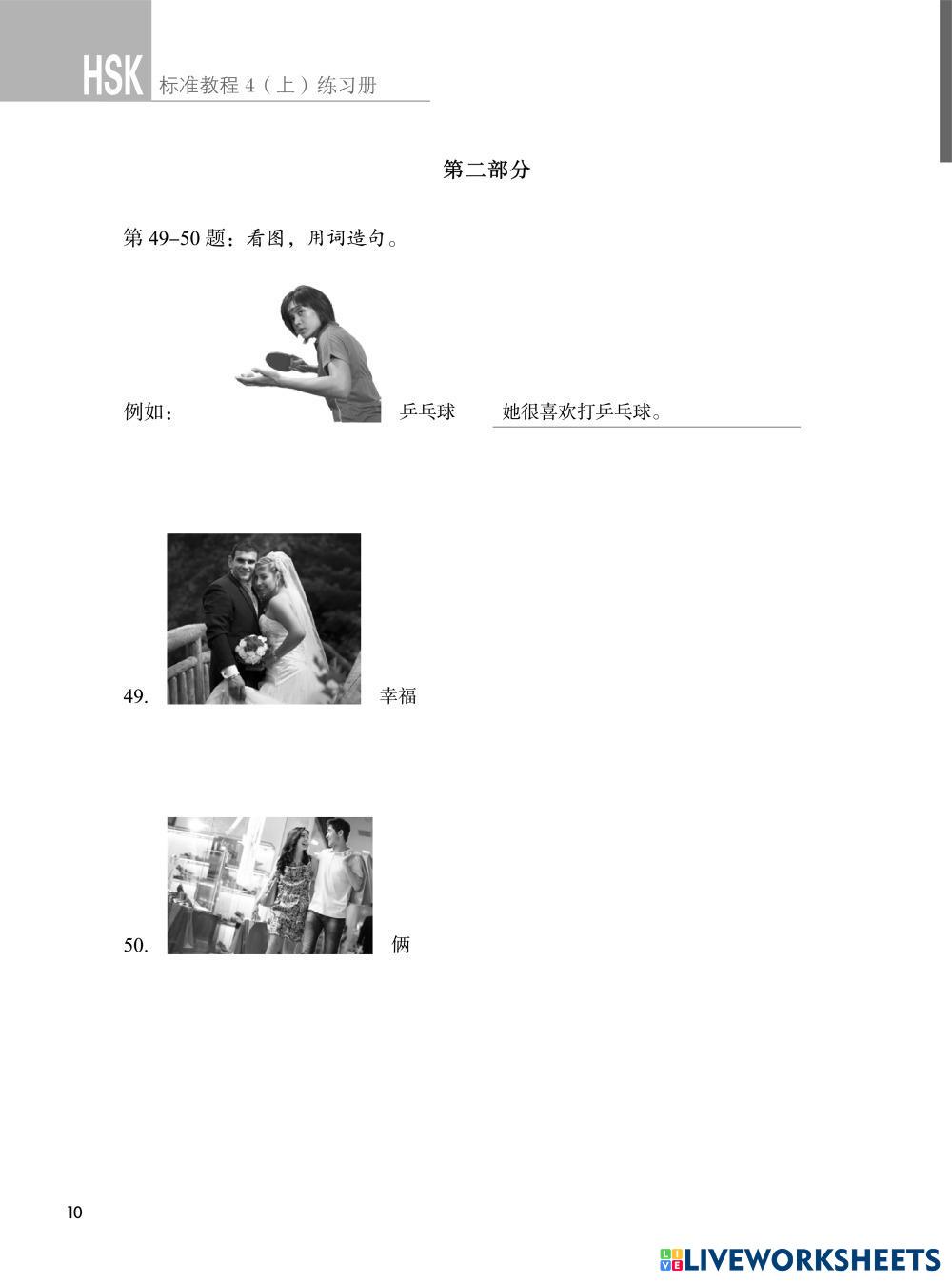 HSK 标准教程4（上）练习册

第二部分

第49-50题：看图，用词造句。

例如： 乒乓球 她很喜欢打乒乓球。

49. 幸福

50. 俩

10

LIVEWORKSHEETS